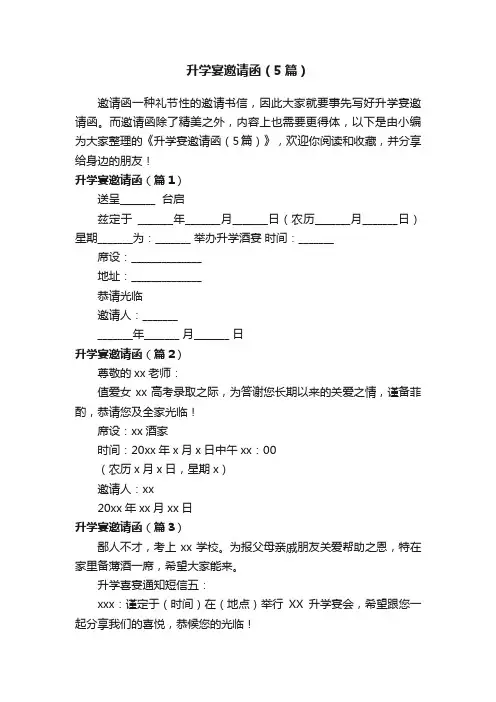 升学宴邀请函（5篇）

邀请函一种礼节性的邀请书信，因此大家就要事先写好升学宴邀请函。而邀请函除了精美之外，内容上也需要更得体，以下是由小编为大家整理的《升学宴邀请函（5篇）》，欢迎你阅读和收藏，并分享给身边的朋友！

升学宴邀请函（篇1）

送呈______ 台启

兹定于 ______年______月______日（农历______月______日）星期______为：______ 举办升学酒宴 时间：______

席设：____________

地址：____________

恭请光临

邀请人：______

______年______ 月______ 日

升学宴邀请函（篇2）

尊敬的 xx 老师：

值爱女 xx 高考录取之际，为答谢您长期以来的关爱之情，谨备菲酌，恭请您及全家光临！

席设：xx 酒家

时间：20xx 年 x 月 x 日中午 xx：00

（农历 x 月 x 日，星期 x）

邀请人：xx

20xx 年 xx 月 xx 日

升学宴邀请函（篇3）

鄙人不才，考上 xx 学校。为报父母亲戚朋友关爱帮助之恩，特在家里备薄酒一席，希望大家能来。

升学喜宴通知短信五：

xxx：谨定于（时间）在（地点）举行 XX 升学宴会，希望跟您一起分享我们的喜悦，恭候您的光临！